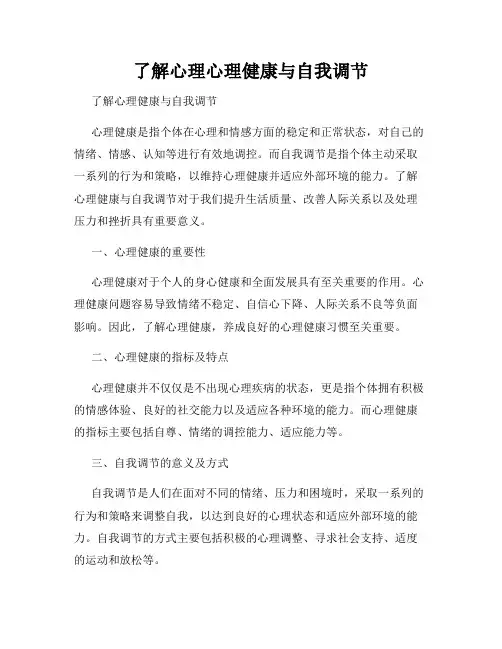 了解心理心理健康与自我调节

了解心理健康与自我调节

心理健康是指个体在心理和情感方面的稳定和正常状态，对自己的情绪、情感、认知等进行有效地调控。而自我调节是指个体主动采取一系列的行为和策略，以维持心理健康并适应外部环境的能力。了解心理健康与自我调节对于我们提升生活质量、改善人际关系以及处理压力和挫折具有重要意义。

一、心理健康的重要性

心理健康对于个人的身心健康和全面发展具有至关重要的作用。心理健康问题容易导致情绪不稳定、自信心下降、人际关系不良等负面影响。因此，了解心理健康，养成良好的心理健康习惯至关重要。

二、心理健康的指标及特点

心理健康并不仅仅是不出现心理疾病的状态，更是指个体拥有积极的情感体验、良好的社交能力以及适应各种环境的能力。而心理健康的指标主要包括自尊、情绪的调控能力、适应能力等。

三、自我调节的意义及方式

自我调节是人们在面对不同的情绪、压力和困境时，采取一系列的行为和策略来调整自我，以达到良好的心理状态和适应外部环境的能力。自我调节的方式主要包括积极的心理调整、寻求社会支持、适度的运动和放松等。